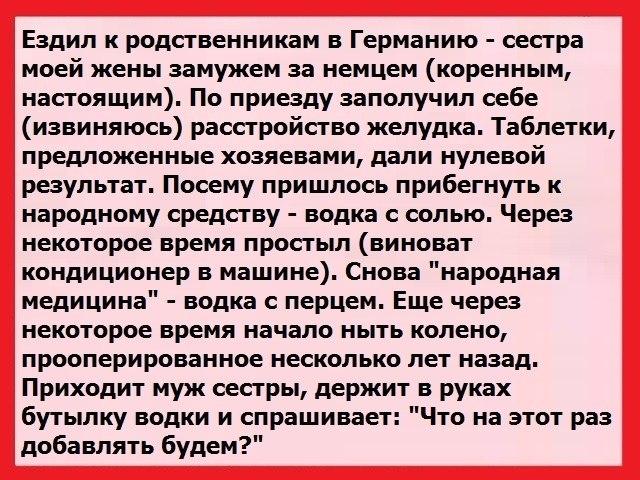 Ездил к родственникам в Германию - сестра моей жены замужем за немцем (коренным, настоящим). По приезду заполучил себе (извиняюсь) расстройство желудка. Таблетки, предложенные хозяевами, дали нулевой результат. Посему пришлось прибегнуть к народному средству - водка с солью. Через некоторое время простыл (виноват кондиционер в машине). Снова "народная медицина" - водка с перцем. Еще через некоторое время начало ныть колено, прооперированное несколько лет назад. Приходит муж сестры, держит в руках бутылку водки и спрашивает: "Что на этот раз добавлять будем?"